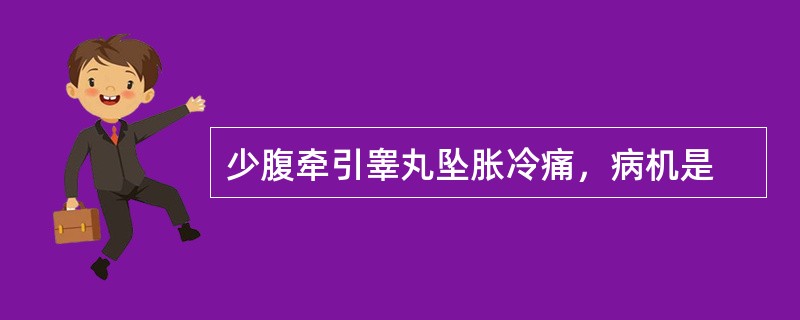 少腹牵引睾丸坠胀冷痛，病机是